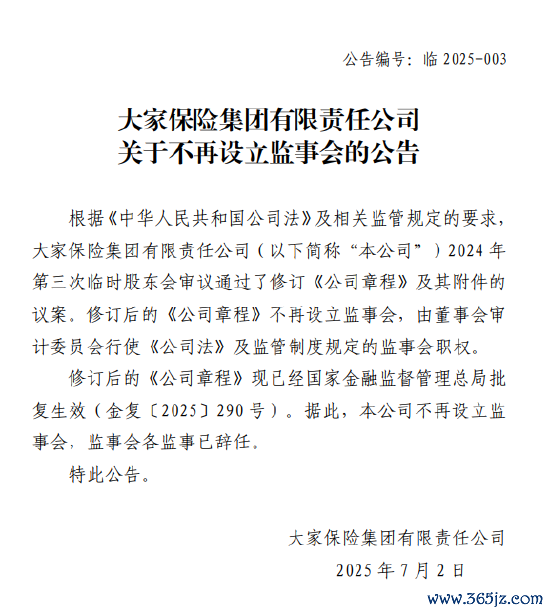 公告编号：临 2025-003

大家保险集团有限责任公司
关于不再设立监事会的公告

根据《中华人民共和国公司法》及相关监管规定的要求，大家保险集团有限责任公司（以下简称“本公司”）2024 年第三次临时股东会审议通过了修订《公司章程》及其附件的议案。修订后的《公司章程》不再设立监事会，由董事会审计委员会行使《公司法》及监管制度规定的监事会职权。

修订后的《公司章程》现已经国家金融监督管理总局批复生效（金复〔2025〕290 号）。据此，本公司不再设立监事会，监事会各监事已辞任。

特此公告。

大家保险集团有限责任公司
2025 年 7 月 2 日

www.365jz.com